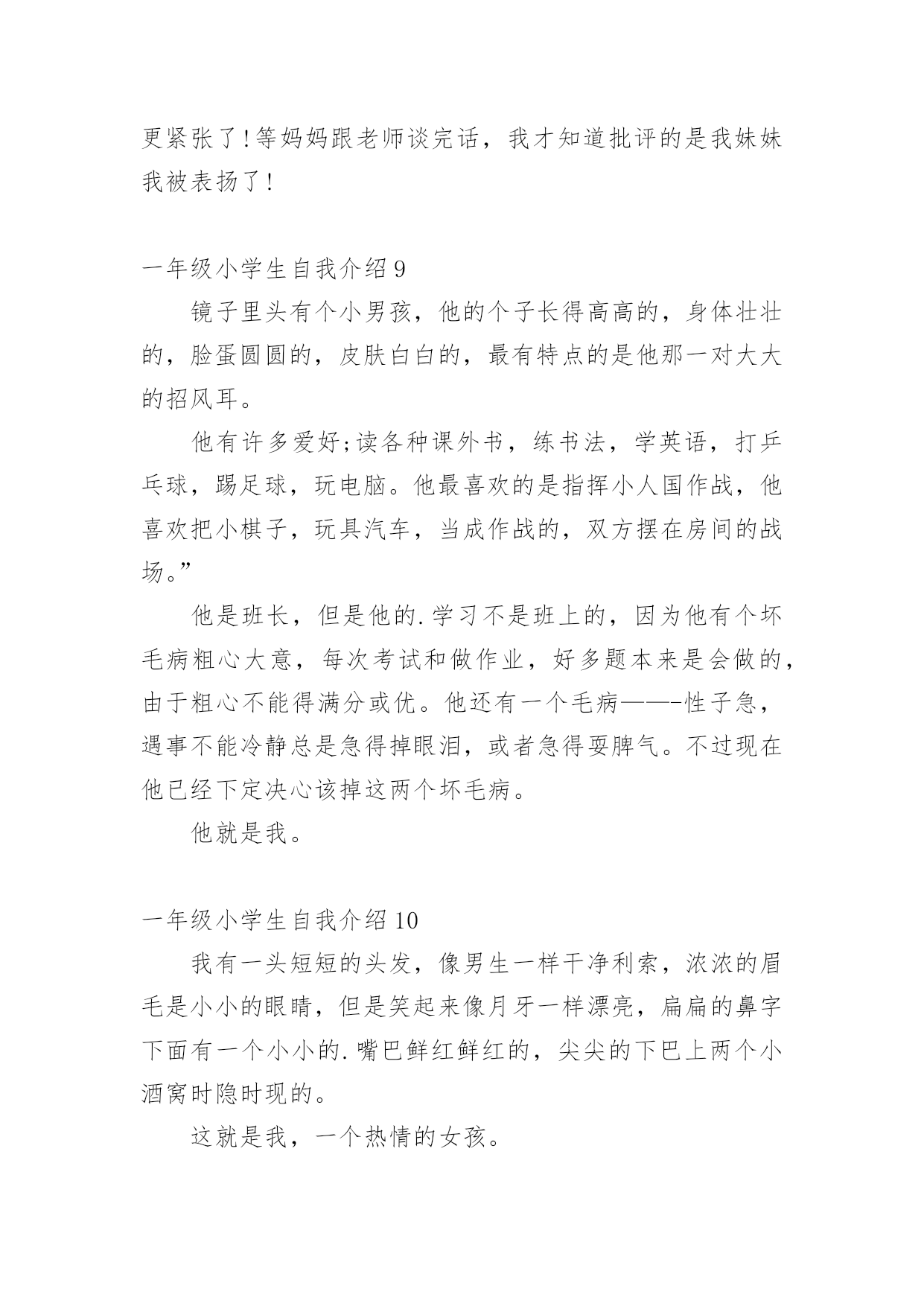 更紧张了!等妈妈跟老师谈完话，我才知道批评的是我妹妹我被表扬了!

一年级小学生自我介绍 9

镜子里头有个小男孩，他的个子长得高高的，身体壮壮的，脸蛋圆圆的，皮肤白白的，最有特点的是他那一对大大的招风耳。

他有许多爱好;读各种课外书，练书法，学英语，打乒乓球，踢足球，玩电脑。他最喜欢的是指挥小人国作战，他喜欢把小棋子，玩具汽车，当成作战的，双方摆在房间的战场。”

他是班长，但是他的.学习不是班上的，因为他有个坏毛病粗心大意，每次考试和做作业，好多题本来是会做的，由于粗心不能得满分或优。他还有一个毛病——-性子急，遇事不能冷静总是急得掉眼泪，或者急得耍脾气。不过现在他已经下定决心该掉这两个坏毛病。

他就是我。

一年级小学生自我介绍 10

我有一头短短的头发，像男生一样干净利索，浓浓的眉毛是小小的眼睛，但是笑起来像月牙一样漂亮，扁扁的鼻字下面有一个小小的.嘴巴鲜红鲜红的，尖尖的下巴上两个小酒窝时隐时现的。

这就是我，一个热情的女孩。